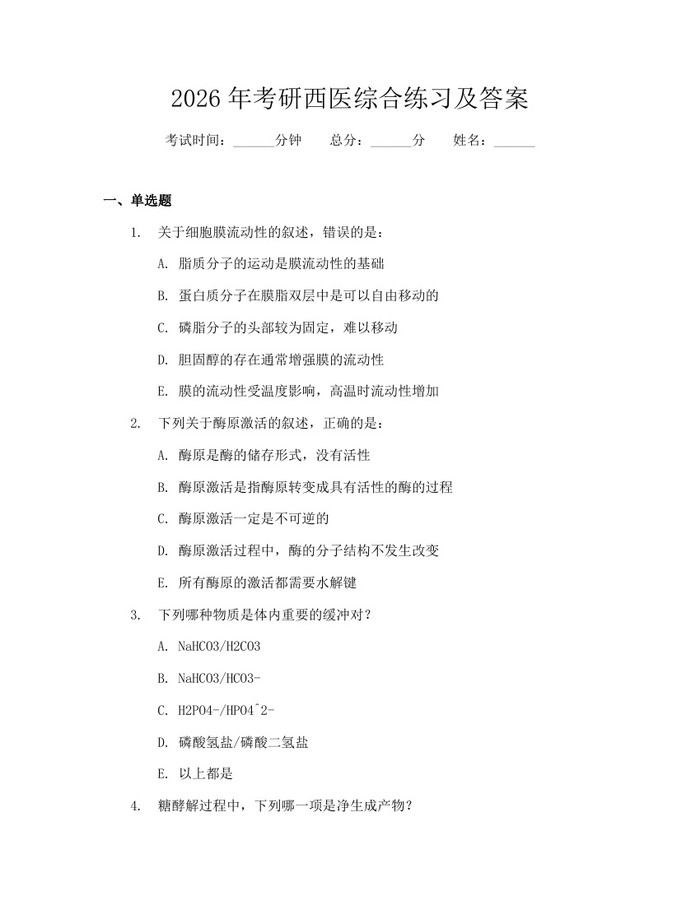 2026 年考研西医综合练习及答案

考试时间：______分钟　　总分：______分　　姓名：______

一、单选题

1. 关于细胞膜流动性的叙述，错误的是：

A. 脂质分子的运动是膜流动性的基础

B. 蛋白质分子在膜脂双层中是可以自由移动的

C. 磷脂分子的头部较为固定，难以移动

D. 胆固醇的存在通常增强膜的流动性

E. 膜的流动性受温度影响，高温时流动性增加

2. 下列关于酶原激活的叙述，正确的是：

A. 酶原是酶的储存形式，没有活性

B. 酶原激活是指酶原转变成具有活性的酶的过程

C. 酶原激活一定是不可逆的

D. 酶原激活过程中，酶的分子结构不发生改变

E. 所有酶原的激活都需要水解键

3. 下列哪种物质是体内重要的缓冲对？

A. NaHCO3/H2CO3

B. NaHCO3/HCO3-

C. H2PO4-/HPO4^2-

D. 磷酸氢盐/磷酸二氢盐

E. 以上都是

4. 糖酵解过程中，下列哪一项是净生成产物？